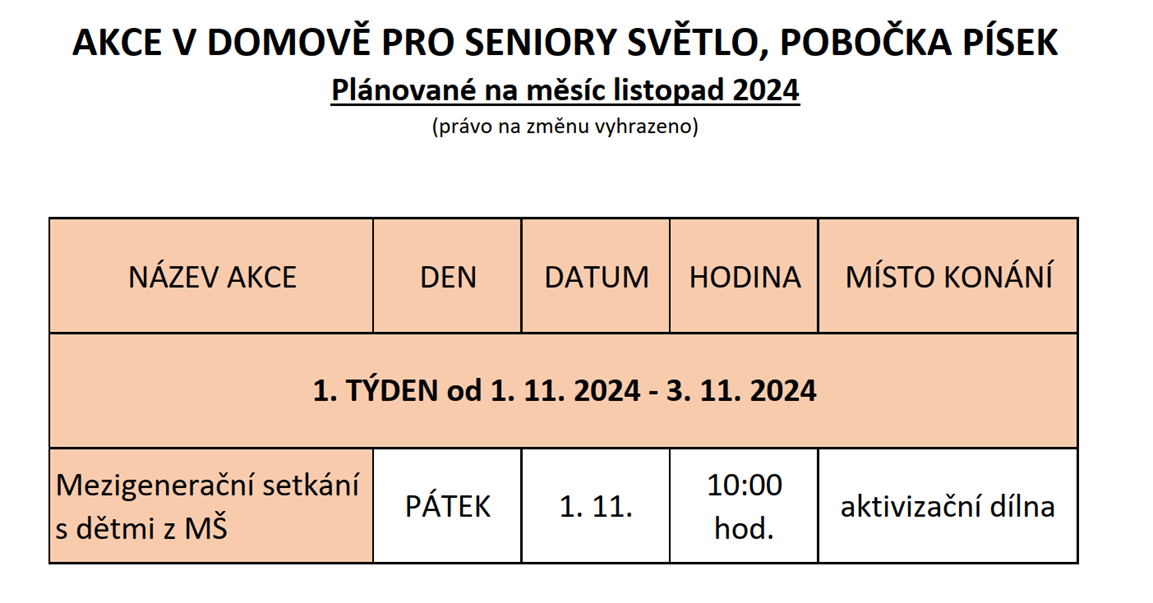 AKCE V DOMOVĚ PRO SENIORY SVĚTLO, POBOČKA PÍSEK

Plánované na měsíc listopad 2024

(právo na změnu vyhrazeno)

| NÁZEV AKCE | DEN | DATUM | HODINA | MÍSTO KONÁNÍ |
|---|---|---|---|---|
| 1. TÝDEN od 1. 11. 2024 - 3. 11. 2024 | | | | |
| Mezigenerační setkání s dětmi z MŠ | PÁTEK | 1. 11. | 10:00 hod. | aktivizační dílna |